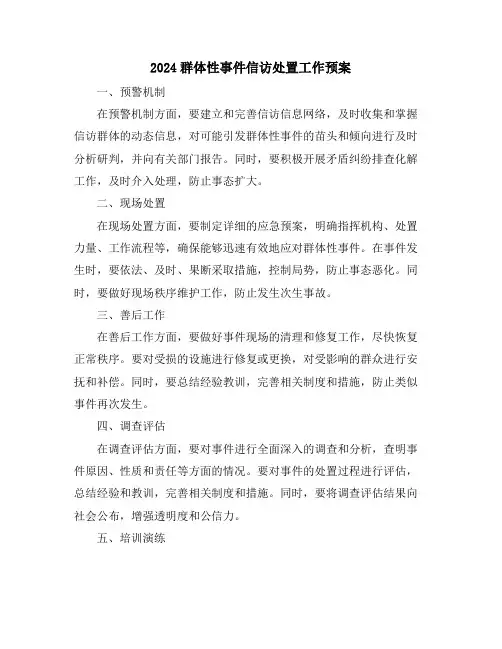 2024 群体性事件信访处置工作预案

一、预警机制

在预警机制方面，要建立和完善信访信息网络，及时收集和掌握信访群体的动态信息，对可能引发群体性事件的苗头和倾向进行及时分析研判，并向有关部门报告。同时，要积极开展矛盾纠纷排查化解工作，及时介入处理，防止事态扩大。

二、现场处置

在现场处置方面，要制定详细的应急预案，明确指挥机构、处置力量、工作流程等，确保能够迅速有效地应对群体性事件。在事件发生时，要依法、及时、果断采取措施，控制局势，防止事态恶化。同时，要做好现场秩序维护工作，防止发生次生事故。

三、善后工作

在善后工作方面，要做好事件现场的清理和修复工作，尽快恢复正常秩序。要对受损的设施进行修复或更换，对受影响的群众进行安抚和补偿。同时，要总结经验教训，完善相关制度和措施，防止类似事件再次发生。

四、调查评估

在调查评估方面，要对事件进行全面深入的调查和分析，查明事件原因、性质和责任等方面的情况。要对事件的处置过程进行评估，总结经验和教训，完善相关制度和措施。同时，要将调查评估结果向社会公布，增强透明度和公信力。

五、培训演练